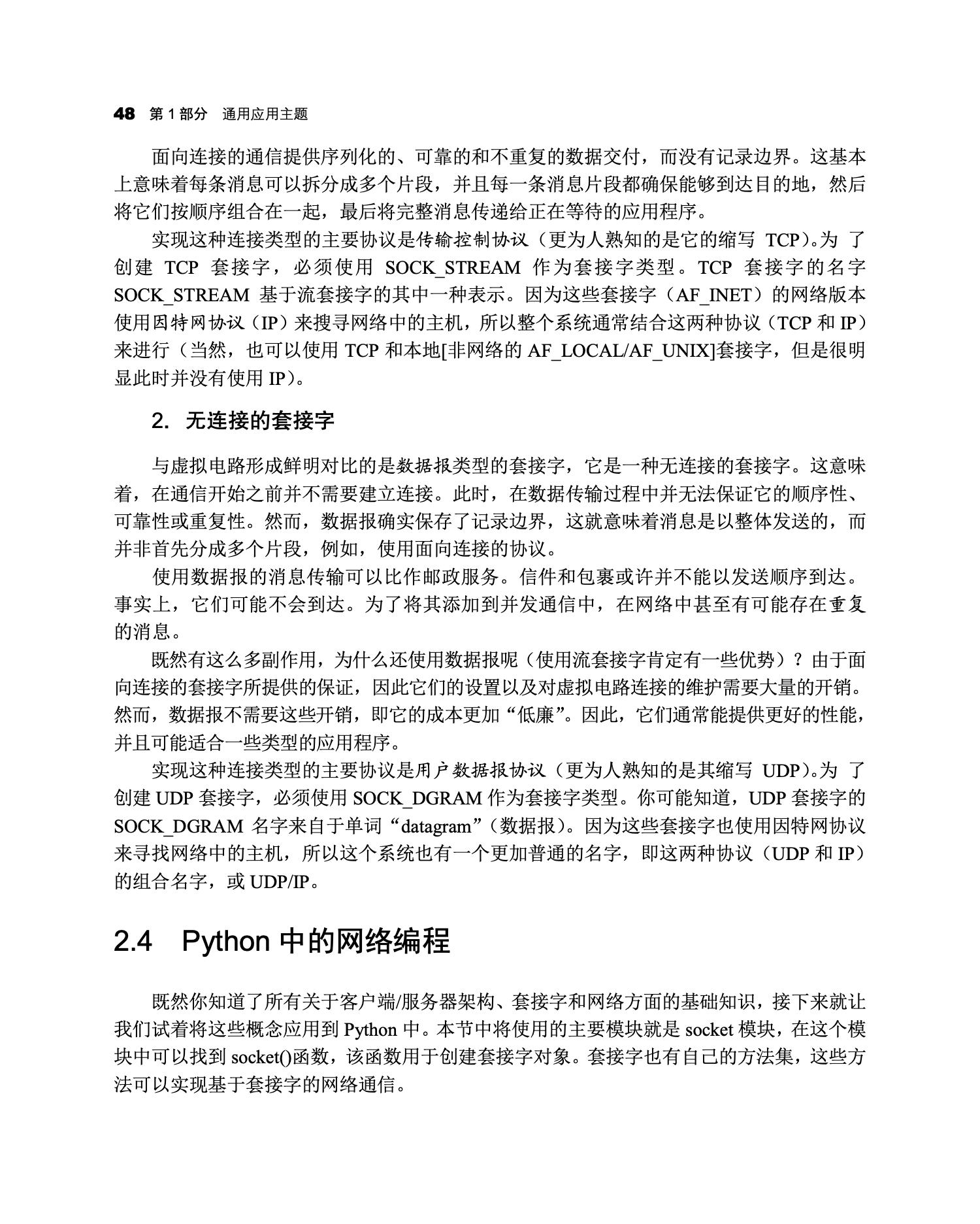 48 第1部分 通用应用主题

面向连接的通信提供序列化的、可靠的和不重复的数据交付，而没有记录边界。这基本上意味着每条消息可以拆分成多个片段，并且每一条消息片段都确保能够到达目的地，然后将它们按顺序组合在一起，最后将完整消息传递给正在等待的应用程序。

实现这种连接类型的主要协议是传输控制协议（更为人熟知的是它的缩写TCP）。为了创建TCP套接字，必须使用SOCK_STREAM作为套接字类型。TCP套接字的名字SOCK_STREAM基于流套接字的其中一种表示。因为这些套接字（AF_INET）的网络版本使用因特网协议（IP）来搜寻网络中的主机，所以整个系统通常结合这两种协议（TCP和IP）来进行（当然，也可以使用TCP和本地[非网络的AF_LOCAL/AF_UNIX]套接字，但是很明显此时并没有使用IP）。

2. 无连接的套接字

与虚拟电路形成鲜明对比的是数据报类型的套接字，它是一种无连接的套接字。这意味着，在通信开始之前并不需要建立连接。此时，在数据传输过程中并无法保证它的顺序性、可靠性或重复性。然而，数据报确实保存了记录边界，这就意味着消息是以整体发送的，而并非首先分成多个片段，例如，使用面向连接的协议。

使用数据报的消息传输可以比作邮政服务。信件和包裹或许并不能以发送顺序到达。事实上，它们可能不会到达。为了将其添加到并发通信中，在网络中甚至有可能存在重复的消息。

既然有这么多副作用，为什么还使用数据报呢（使用流套接字肯定有一些优势）？由于面向连接的套接字所提供的保证，因此它们的设置以及对虚拟电路连接的维护需要大量的开销。然而，数据报不需要这些开销，即它的成本更加“低廉”。因此，它们通常能提供更好的性能，并且可能适合一些类型的应用程序。

实现这种连接类型的主要协议是用户数据报协议（更为人熟知的是其缩写UDP）。为了创建UDP套接字，必须使用SOCK_DGRAM作为套接字类型。你可能知道，UDP套接字的SOCK_DGRAM名字来自于单词“datagram”（数据报）。因为这些套接字也使用因特网协议来寻找网络中的主机，所以这个系统也有一个更加普通的名字，即这两种协议（UDP和IP）的组合名字，或UDP/IP。

2.4 Python中的网络编程

既然你知道了所有关于客户端/服务器架构、套接字和网络方面的基础知识，接下来就让我们试着将这些概念应用到Python中。本节中将使用的主要模块就是socket模块，在这个模块中可以找到socket()函数，该函数用于创建套接字对象。套接字也有自己的方法集，这些方法可以实现基于套接字的网络通信。